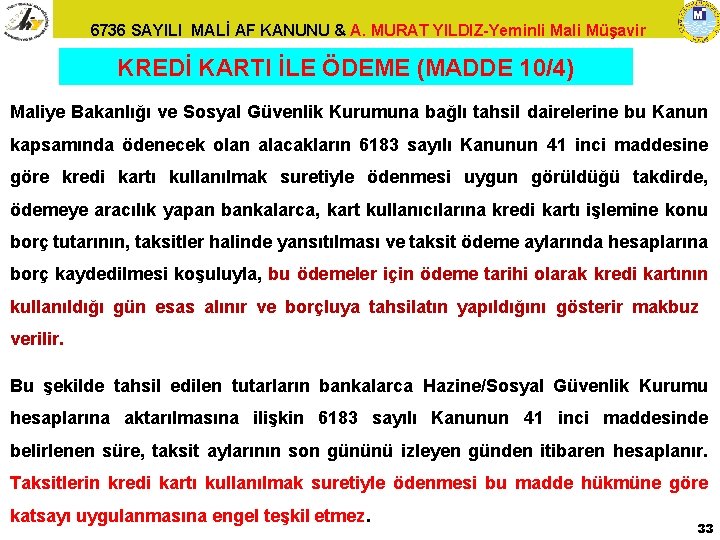 6736 SAYILI MALİ AF KANUNU & A. MURAT YILDIZ-Yeminli Mali Müşavir

KREDİ KARTI İLE ÖDEME (MADDE 10/4)

Maliye Bakanlığı ve Sosyal Güvenlik Kurumuna bağlı tahsil dairelerine bu Kanun kapsamında ödenecek olan alacakların 6183 sayılı Kanunun 41 inci maddesine göre kredi kartı kullanılmak suretiyle ödenmesi uygun görüldüğü takdirde, ödemeye aracılık yapan bankalarca, kart kullanıcılarına kredi kartı işlemine konu borç tutarının, taksitler halinde yansıtılması ve taksit ödeme aylarında hesaplarına borç kaydedilmesi koşuluyla, bu ödemeler için ödeme tarihi olarak kredi kartının kullanıldığı gün esas alınır ve borçluya tahsilatın yapıldığını gösterir makbuz verilir.

Bu şekilde tahsil edilen tutarların bankalarca Hazine/Sosyal Güvenlik Kurumu hesaplarına aktarılmasına ilişkin 6183 sayılı Kanunun 41 inci maddesinde belirlenen süre, taksit aylarının son gününü izleyen günden itibaren hesaplanır. Taksitlerin kredi kartı kullanılmak suretiyle ödenmesi bu madde hükmüne göre katsayı uygulanmasına engel teşkil etmez.

33